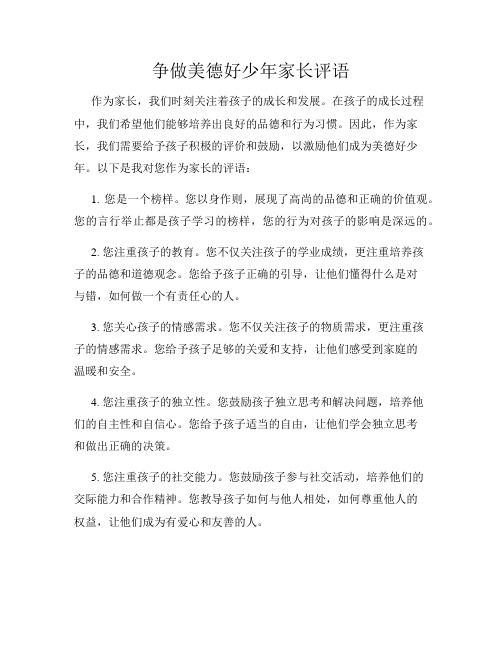 争做美德好少年家长评语

作为家长，我们时刻关注着孩子的成长和发展。在孩子的成长过程中，我们希望他们能够培养出良好的品德和行为习惯。因此，作为家长，我们需要给予孩子积极的评价和鼓励，以激励他们成为美德好少年。以下是我对您作为家长的评语：

1. 您是一个榜样。您以身作则，展现了高尚的品德和正确的价值观。您的言行举止都是孩子学习的榜样，您的行为对孩子的影响是深远的。

2. 您注重孩子的教育。您不仅关注孩子的学业成绩，更注重培养孩子的品德和道德观念。您给予孩子正确的引导，让他们懂得什么是对与错，如何做一个有责任心的人。

3. 您关心孩子的情感需求。您不仅关注孩子的物质需求，更注重孩子的情感需求。您给予孩子足够的关爱和支持，让他们感受到家庭的温暖和安全。

4. 您注重孩子的独立性。您鼓励孩子独立思考和解决问题，培养他们的自主性和自信心。您给予孩子适当的自由，让他们学会独立思考和做出正确的决策。

5. 您注重孩子的社交能力。您鼓励孩子参与社交活动，培养他们的交际能力和合作精神。您教导孩子如何与他人相处，如何尊重他人的权益，让他们成为有爱心和友善的人。